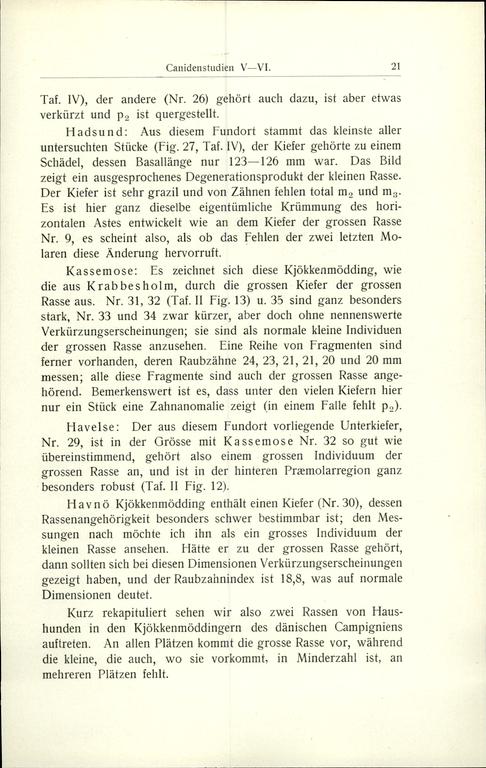 Canidenstudien V—VI. 21

Taf. IV), der andere (Nr. 26) gehört auch dazu, ist aber etwas verkürzt und $p_2$ ist quergestellt.

Hadsund: Aus diesem Fundort stammt das kleinste aller untersuchten Stücke (Fig. 27, Taf. IV), der Kiefer gehörte zu einem Schädel, dessen Basallänge nur 123—126 mm war. Das Bild zeigt ein ausgesprochenes Degenerationsprodukt der kleinen Rasse. Der Kiefer ist sehr grazil und von Zähnen fehlen total $m_2$ und $m_3$. Es ist hier ganz dieselbe eigentümliche Krümmung des horizontalen Astes entwickelt wie an dem Kiefer der grossen Rasse Nr. 9, es scheint also, als ob das Fehlen der zwei letzten Molaren diese Änderung hervorruft.

Kassemose: Es zeichnet sich diese Kjökkenmödding, wie die aus Krabbesholm, durch die grossen Kiefer der grossen Rasse aus. Nr. 31, 32 (Taf. II Fig. 13) u. 35 sind ganz besonders stark, Nr. 33 und 34 zwar kürzer, aber doch ohne nennenswerte Verkürzungserscheinungen; sie sind als normale kleine Individuen der grossen Rasse anzusehen. Eine Reihe von Fragmenten sind ferner vorhanden, deren Raubzähne 24, 23, 21, 21, 20 und 20 mm messen; alle diese Fragmente sind auch der grossen Rasse angehörend. Bemerkenswert ist es, dass unter den vielen Kiefern hier nur ein Stück eine Zahnanomalie zeigt (in einem Falle fehlt $p_2$).

Havelse: Der aus diesem Fundort vorliegende Unterkiefer, Nr. 29, ist in der Grösse mit Kassemose Nr. 32 so gut wie übereinstimmend, gehört also einem grossen Individuum der grossen Rasse an, und ist in der hinteren Præmolarregion ganz besonders robust (Taf. II Fig. 12).

Havnö Kjökkenmödding enthält einen Kiefer (Nr. 30), dessen Rassenangehörigkeit besonders schwer bestimmbar ist; den Messungen nach möchte ich ihn als ein grosses Individuum der kleinen Rasse ansehen. Hätte er zu der grossen Rasse gehört, dann sollten sich bei diesen Dimensionen Verkürzungserscheinungen gezeigt haben, und der Raubzahnindex ist 18,8, was auf normale Dimensionen deutet.

Kurz rekapituliert sehen wir also zwei Rassen von Haushunden in den Kjökkenmöddingern des dänischen Campigniens auftreten. An allen Plätzen kommt die grosse Rasse vor, während die kleine, die auch, wo sie vorkommt, in Minderzahl ist, an mehreren Plätzen fehlt.